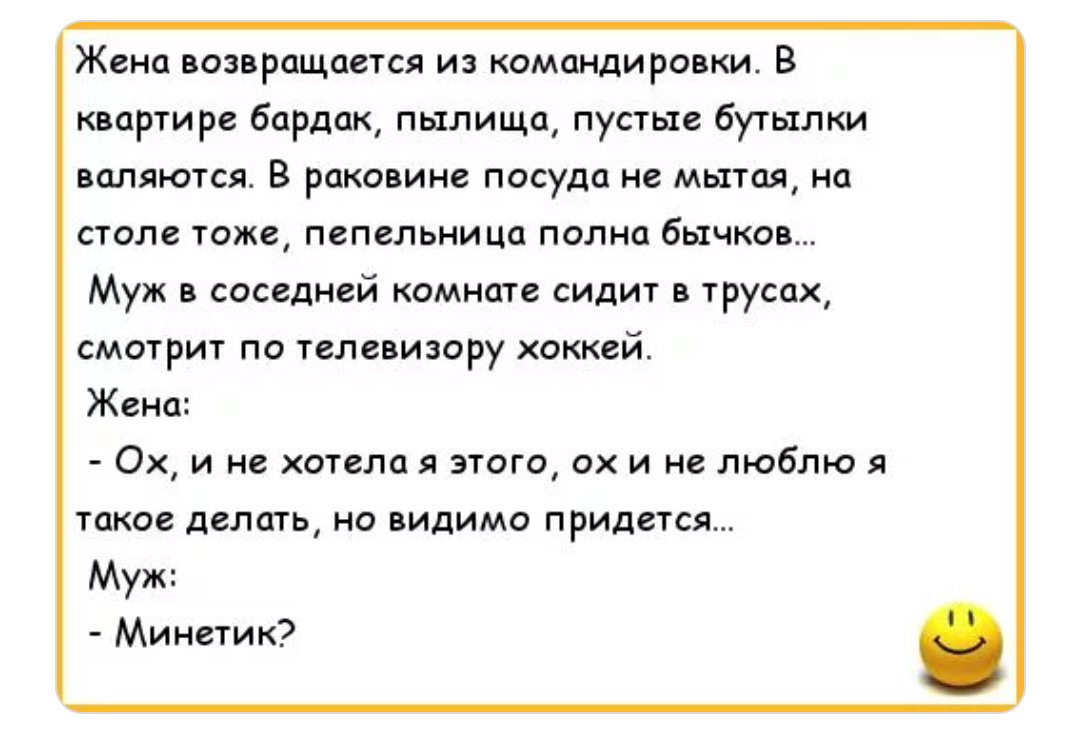 Жена возвращается из командировки. В квартире бардак, пылища, пустые бутылки валяются. В раковине посуда не мытая, на столе тоже, пепельница полна бычков...

Муж в соседней комнате сидит в трусах, смотрит по телевизору хоккей.

Жена:

- Ох, и не хотела я этого, ох и не люблю я такое делать, но видимо придется...

Муж:

- Минетик?